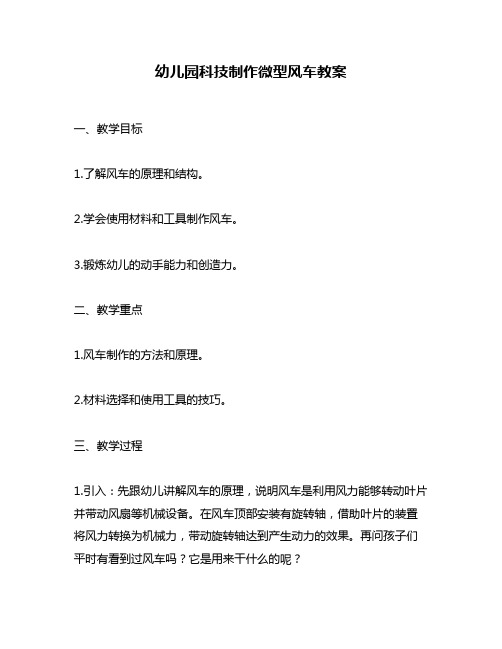 幼儿园科技制作微型风车教案

一、教学目标

1.了解风车的原理和结构。

2.学会使用材料和工具制作风车。

3.锻炼幼儿的动手能力和创造力。

二、教学重点

1.风车制作的方法和原理。

2.材料选择和使用工具的技巧。

三、教学过程

1.引入：先跟幼儿讲解风车的原理，说明风车是利用风力能够转动叶片并带动风扇等机械设备。在风车顶部安装有旋转轴，借助叶片的装置将风力转换为机械力，带动旋转轴达到产生动力的效果。再问孩子们平时有看到过风车吗？它是用来干什么的呢？